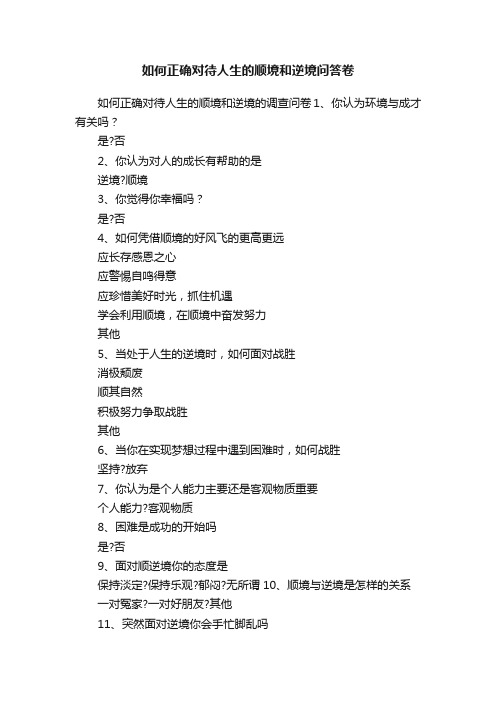 如何正确对待人生的顺境和逆境问答卷

如何正确对待人生的顺境和逆境的调查问卷 1、你认为环境与成才有关吗？

是?否

2、你认为对人的成长有帮助的是

逆境?顺境

3、你觉得你幸福吗？

是?否

4、如何凭借顺境的好风飞的更高更远

应长存感恩之心

应警惕自鸣得意

应珍惜美好时光，抓住机遇

学会利用顺境，在顺境中奋发努力

其他

5、当处于人生的逆境时，如何面对战胜

消极颓废

顺其自然

积极努力争取战胜

其他

6、当你在实现梦想过程中遇到困难时，如何战胜

坚持?放弃

7、你认为是个人能力主要还是客观物质重要

个人能力?客观物质

8、困难是成功的开始吗

是?否

9、面对顺逆境你的态度是

保持淡定?保持乐观?郁闷?无所谓 10、顺境与逆境是怎样的关系

一对冤家?一对好朋友?其他

11、突然面对逆境你会手忙脚乱吗